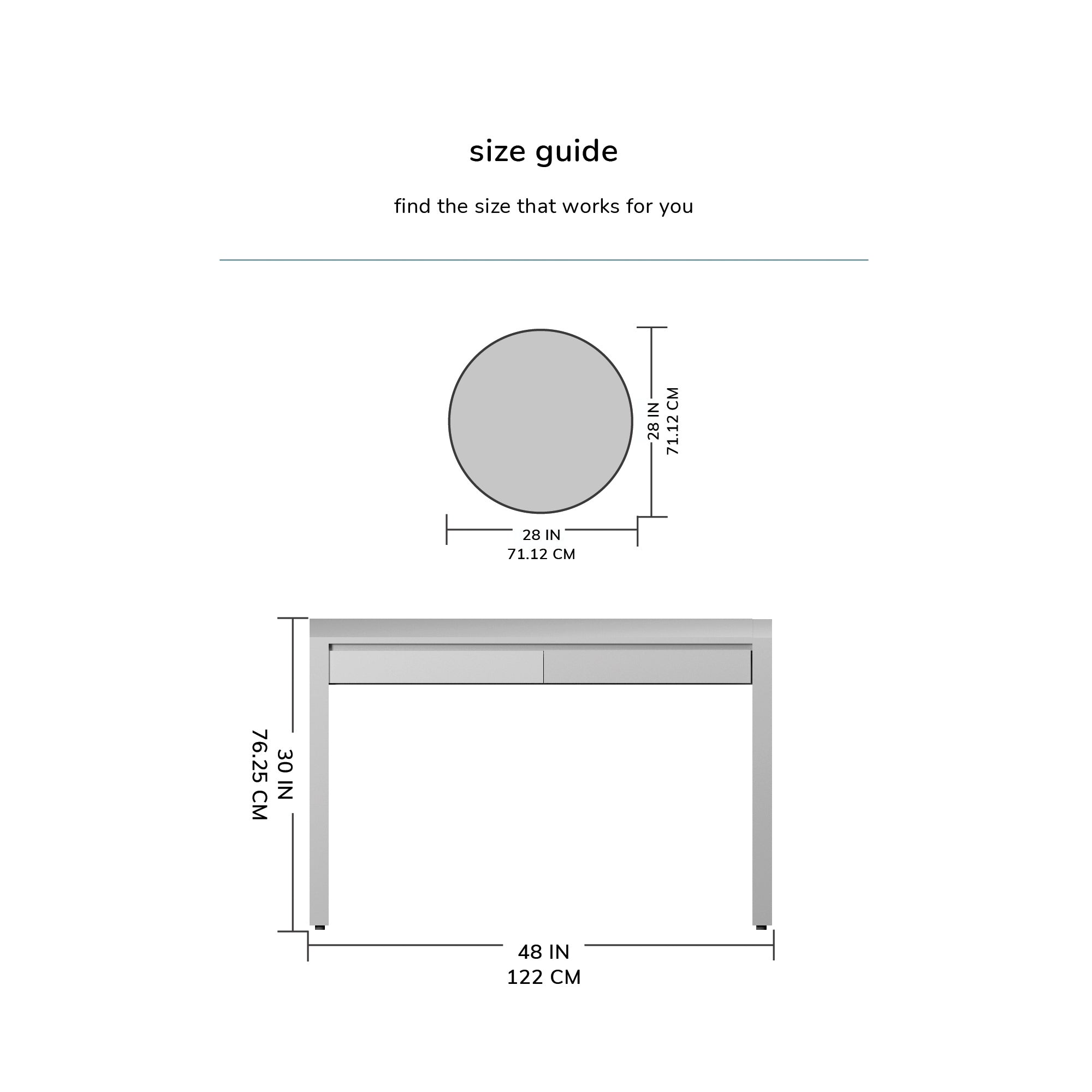 size guide

find the size that works for you

28 IN
71.12 CM

28 IN
71.12 CM

30 IN
76.25 CM

48 IN
122 CM